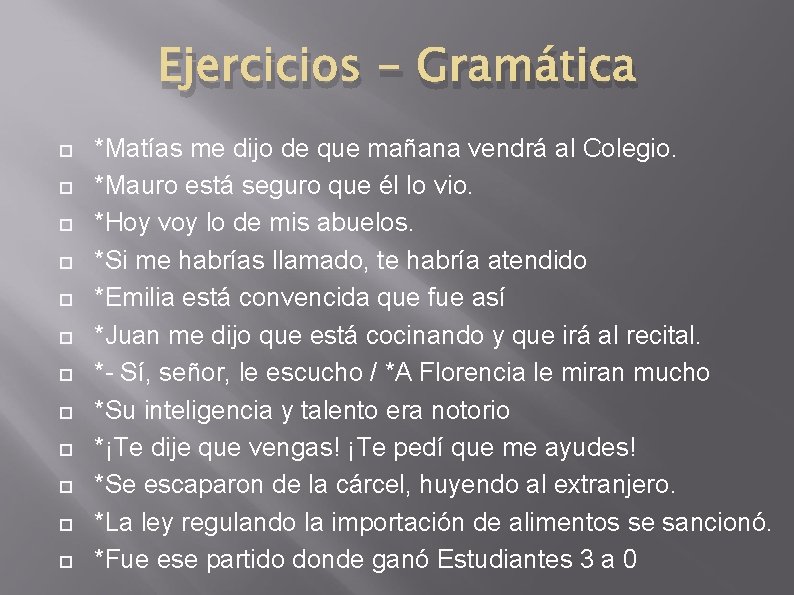 Ejercicios – Gramática

*Matías me dijo de que mañana vendrá al Colegio.
*Mauro está seguro que él lo vio.
*Hoy voy lo de mis abuelos.
*Si me habrías llamado, te habría atendido
*Emilia está convencida que fue así
*Juan me dijo que está cocinando y que irá al recital.
*- Sí, señor, le escucho / *A Florencia le miran mucho
*Su inteligencia y talento era notorio
*¡Te dije que vengas! ¡Te pedí que me ayudes!
*Se escaparon de la cárcel, huyendo al extranjero.
*La ley regulando la importación de alimentos se sancionó.
*Fue ese partido donde ganó Estudiantes 3 a 0